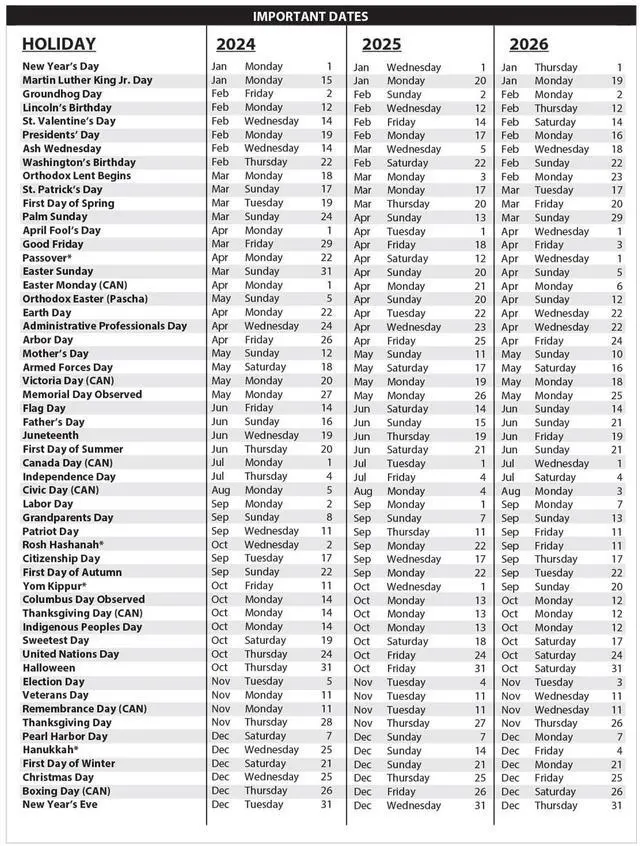 IMPORTANT DATES

| HOLIDAY | 2024 | | | 2025 | | | 2026 | | |
|---|---|---|---|---|---|---|---|---|---|
| New Year's Day | Jan | Monday | 1 | Jan | Wednesday | 1 | Jan | Thursday | 1 |
| Martin Luther King Jr. Day | Jan | Monday | 15 | Jan | Monday | 20 | Jan | Monday | 19 |
| Groundhog Day | Feb | Friday | 2 | Feb | Sunday | 2 | Feb | Monday | 2 |
| Lincoln's Birthday | Feb | Monday | 12 | Feb | Wednesday | 12 | Feb | Thursday | 12 |
| St. Valentine's Day | Feb | Wednesday | 14 | Feb | Friday | 14 | Feb | Saturday | 14 |
| Presidents' Day | Feb | Monday | 19 | Feb | Monday | 17 | Feb | Monday | 16 |
| Ash Wednesday | Feb | Wednesday | 14 | Mar | Wednesday | 5 | Feb | Wednesday | 18 |
| Washington's Birthday | Feb | Thursday | 22 | Feb | Saturday | 22 | Feb | Sunday | 22 |
| Orthodox Lent Begins | Mar | Monday | 18 | Mar | Monday | 3 | Feb | Monday | 23 |
| St. Patrick's Day | Mar | Sunday | 17 | Mar | Monday | 17 | Mar | Tuesday | 17 |
| First Day of Spring | Mar | Tuesday | 19 | Mar | Thursday | 20 | Mar | Friday | 20 |
| Palm Sunday | Mar | Sunday | 24 | Apr | Sunday | 13 | Mar | Sunday | 29 |
| April Fool's Day | Apr | Monday | 1 | Apr | Tuesday | 1 | Apr | Wednesday | 1 |
| Good Friday | Mar | Friday | 29 | Apr | Friday | 18 | Apr | Friday | 3 |
| Passover* | Apr | Monday | 22 | Apr | Saturday | 12 | Apr | Wednesday | 1 |
| Easter Sunday | Mar | Sunday | 31 | Apr | Sunday | 20 | Apr | Sunday | 5 |
| Easter Monday (CAN) | Apr | Monday | 1 | Apr | Monday | 21 | Apr | Monday | 6 |
| Orthodox Easter (Pascha) | May | Sunday | 5 | Apr | Sunday | 20 | Apr | Sunday | 12 |
| Earth Day | Apr | Monday | 22 | Apr | Tuesday | 22 | Apr | Wednesday | 22 |
| Administrative Professionals Day | Apr | Wednesday | 24 | Apr | Wednesday | 23 | Apr | Wednesday | 22 |
| Arbor Day | Apr | Friday | 26 | Apr | Friday | 25 | Apr | Friday | 24 |
| Mother's Day | May | Sunday | 12 | May | Sunday | 11 | May | Sunday | 10 |
| Armed Forces Day | May | Saturday | 18 | May | Saturday | 17 | May | Saturday | 16 |
| Victoria Day (CAN) | May | Monday | 20 | May | Monday | 19 | May | Monday | 18 |
| Memorial Day Observed | May | Monday | 27 | May | Monday | 26 | May | Monday | 25 |
| Flag Day | Jun | Friday | 14 | Jun | Saturday | 14 | Jun | Sunday | 14 |
| Father's Day | Jun | Sunday | 16 | Jun | Sunday | 15 | Jun | Sunday | 21 |
| Juneteenth | Jun | Wednesday | 19 | Jun | Thursday | 19 | Jun | Friday | 19 |
| First Day of Summer | Jun | Thursday | 20 | Jun | Saturday | 21 | Jun | Sunday | 21 |
| Canada Day (CAN) | Jul | Monday | 1 | Jul | Tuesday | 1 | Jul | Wednesday | 1 |
| Independence Day | Jul | Thursday | 4 | Jul | Friday | 4 | Jul | Saturday | 4 |
| Civic Day (CAN) | Aug | Monday | 5 | Aug | Monday | 4 | Aug | Monday | 3 |
| Labor Day | Sep | Monday | 2 | Sep | Monday | 1 | Sep | Monday | 7 |
| Grandparents Day | Sep | Sunday | 8 | Sep | Sunday | 7 | Sep | Sunday | 13 |
| Patriot Day | Sep | Wednesday | 11 | Sep | Thursday | 11 | Sep | Friday | 11 |
| Rosh Hashanah* | Oct | Wednesday | 2 | Sep | Monday | 22 | Sep | Friday | 11 |
| Citizenship Day | Sep | Tuesday | 17 | Sep | Wednesday | 17 | Sep | Thursday | 17 |
| First Day of Autumn | Sep | Sunday | 22 | Sep | Monday | 22 | Sep | Tuesday | 22 |
| Yom Kippur* | Oct | Friday | 11 | Oct | Wednesday | 1 | Sep | Sunday | 20 |
| Columbus Day Observed | Oct | Monday | 14 | Oct | Monday | 13 | Oct | Monday | 12 |
| Thanksgiving Day (CAN) | Oct | Monday | 14 | Oct | Monday | 13 | Oct | Monday | 12 |
| Indigenous Peoples Day | Oct | Monday | 14 | Oct | Monday | 13 | Oct | Monday | 12 |
| Sweetest Day | Oct | Saturday | 19 | Oct | Saturday | 18 | Oct | Saturday | 17 |
| United Nations Day | Oct | Thursday | 24 | Oct | Friday | 24 | Oct | Saturday | 24 |
| Halloween | Oct | Thursday | 31 | Oct | Friday | 31 | Oct | Saturday | 31 |
| Election Day | Nov | Tuesday | 5 | Nov | Tuesday | 4 | Nov | Tuesday | 3 |
| Veterans Day | Nov | Monday | 11 | Nov | Tuesday | 11 | Nov | Wednesday | 11 |
| Remembrance Day (CAN) | Nov | Monday | 11 | Nov | Tuesday | 11 | Nov | Wednesday | 11 |
| Thanksgiving Day | Nov | Thursday | 28 | Nov | Thursday | 27 | Nov | Thursday | 26 |
| Pearl Harbor Day | Dec | Saturday | 7 | Dec | Sunday | 7 | Dec | Monday | 7 |
| Hanukkah* | Dec | Wednesday | 25 | Dec | Sunday | 14 | Dec | Friday | 4 |
| First Day of Winter | Dec | Saturday | 21 | Dec | Sunday | 21 | Dec | Monday | 21 |
| Christmas Day | Dec | Wednesday | 25 | Dec | Thursday | 25 | Dec | Friday | 25 |
| Boxing Day (CAN) | Dec | Thursday | 26 | Dec | Friday | 26 | Dec | Saturday | 26 |
| New Year's Eve | Dec | Tuesday | 31 | Dec | Wednesday | 31 | Dec | Thursday | 31 |